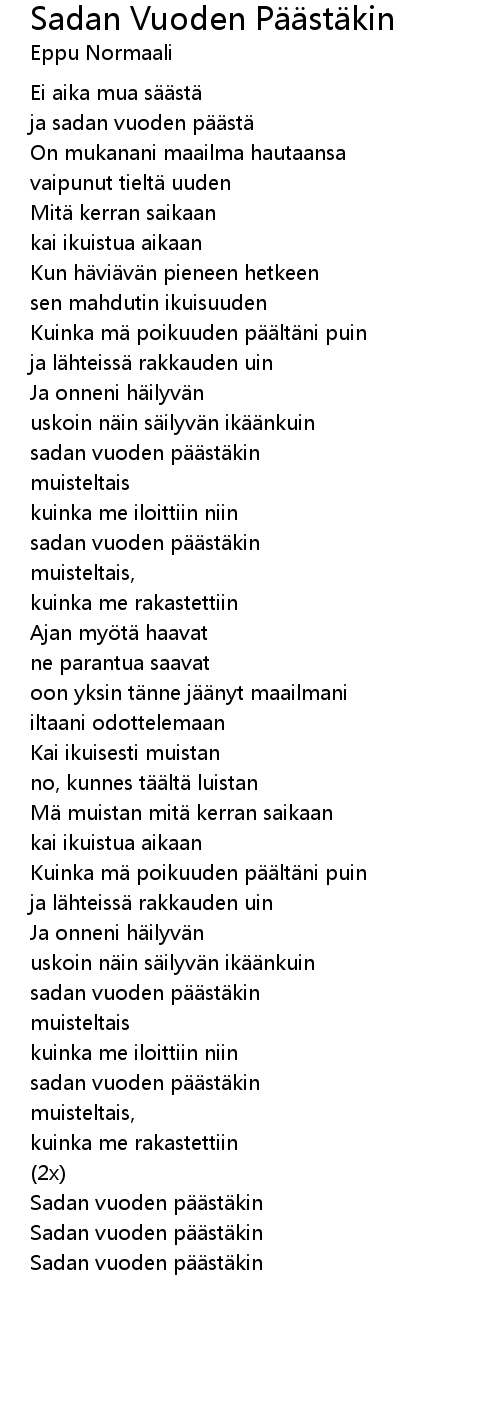 Sadan Vuoden Päästäkin
Eppu Normaali

Ei aika mua säästä
ja sadan vuoden päästä
On mukanani maailma hautaansa
vaipunut tieltä uuden
Mitä kerran saikaan
kai ikuistua aikaan
Kun häviävän pieneen hetkeen
sen mahdutin ikuisuuden
Kuinka mä poikuuden päältäni puin
ja lähteissä rakkauden uin
Ja onneni häilyvän
uskoin näin säilyvän ikäänkuin
sadan vuoden päästäkin
muisteltais
kuinka me iloittiin niin
sadan vuoden päästäkin
muisteltais,
kuinka me rakastettiin
Ajan myötä haavat
ne parantua saavat
oon yksin tänne jäänyt maailmani
iltaani odottelemaan
Kai ikuisesti muistan
no, kunnes täältä luistan
Mä muistan mitä kerran saikaan
kai ikuistua aikaan
Kuinka mä poikuuden päältäni puin
ja lähteissä rakkauden uin
Ja onneni häilyvän
uskoin näin säilyvän ikäänkuin
sadan vuoden päästäkin
muisteltais
kuinka me iloittiin niin
sadan vuoden päästäkin
muisteltais,
kuinka me rakastettiin
(2x)
Sadan vuoden päästäkin
Sadan vuoden päästäkin
Sadan vuoden päästäkin